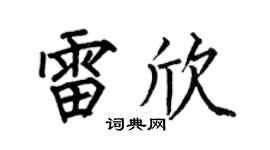 雷欣

词典网